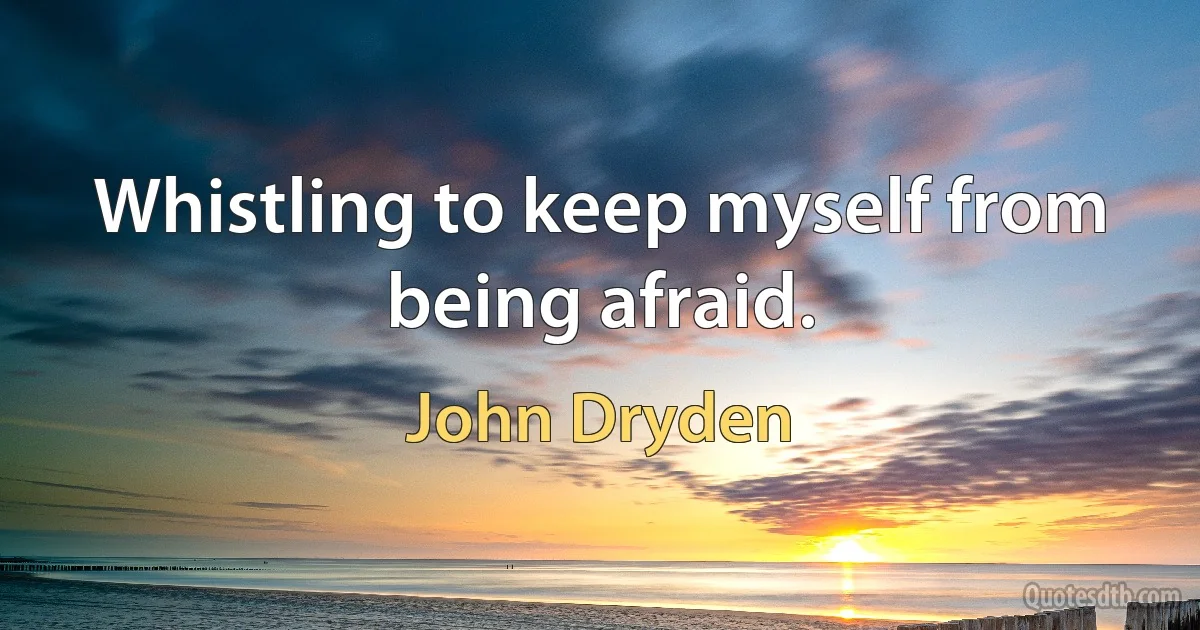 Whistling to keep myself from being afraid.

John Dryden

Quotesdtb.com